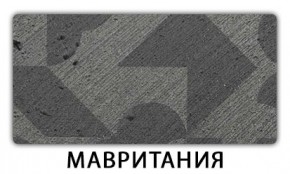 МАВРИТАНИЯ